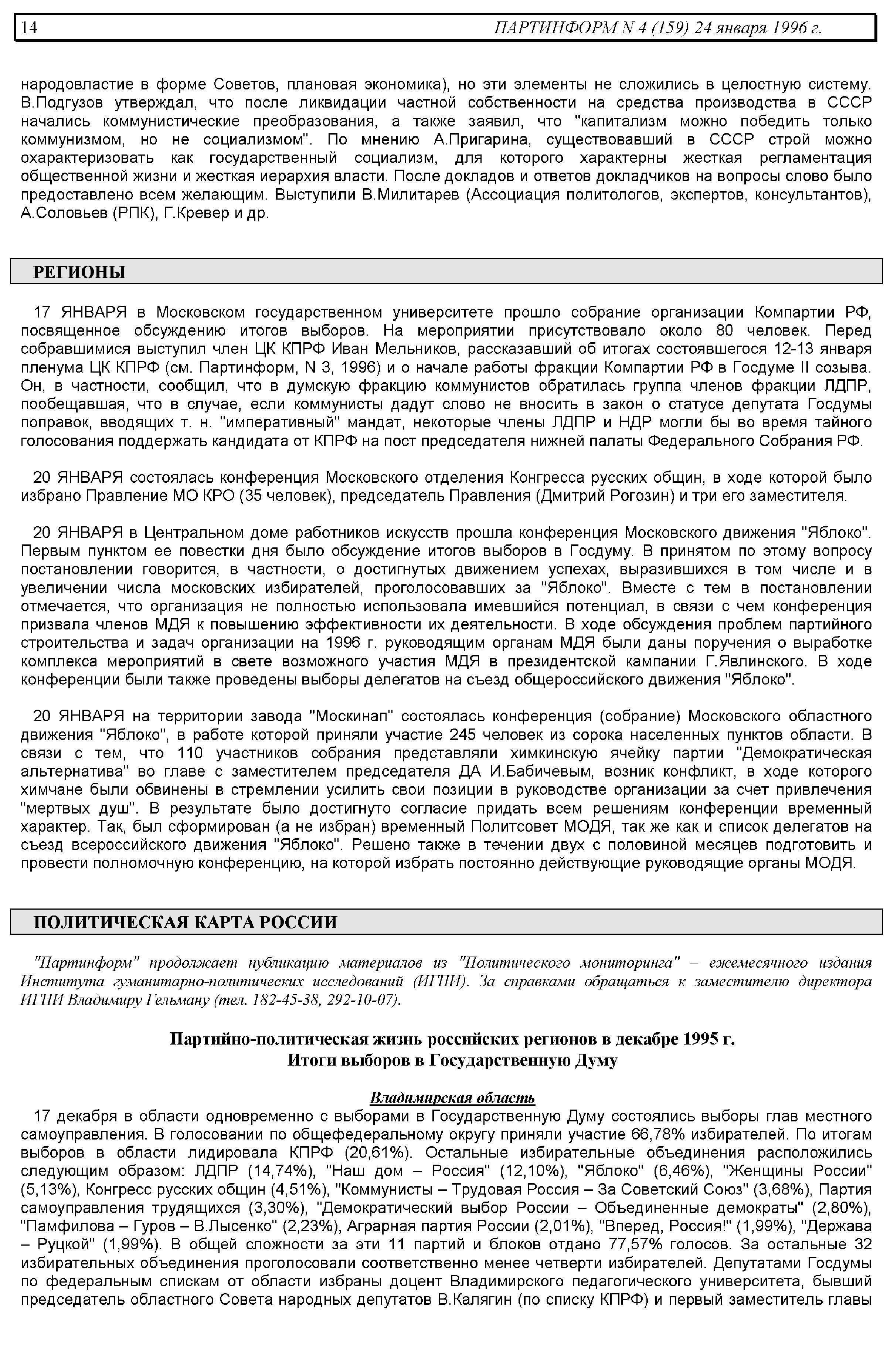 14 ПАРТИНФОРМ N 4 (159) 24 января 1996 г.

народовластие в форме Советов, плановая экономика), но эти элементы не сложились в целостную систему. В.Подгузов утверждал, что после ликвидации частной собственности на средства производства в СССР начались коммунистические преобразования, а также заявил, что "капитализм можно победить только коммунизмом, но не социализмом". По мнению А.Пригарина, существовавший в СССР строй можно охарактеризовать как государственный социализм, для которого характерны жесткая регламентация общественной жизни и жесткая иерархия власти. После докладов и ответов докладчиков на вопросы слово было предоставлено всем желающим. Выступили В.Милитарев (Ассоциация политологов, экспертов, консультантов), А.Соловьев (РПК), Г.Кревер и др.

РЕГИОНЫ

17 ЯНВАРЯ в Московском государственном университете прошло собрание организации Компартии РФ, посвященное обсуждению итогов выборов. На мероприятии присутствовало около 80 человек. Перед собравшимися выступил член ЦК КПРФ Иван Мельников, рассказавший об итогах состоявшегося 12-13 января пленума ЦК КПРФ (см. Партинформ, N 3, 1996) и о начале работы фракции Компартии РФ в Госдуме II созыва. Он, в частности, сообщил, что в думскую фракцию коммунистов обратилась группа членов фракции ЛДПР, пообещавшая, что в случае, если коммунисты дадут слово не вносить в закон о статусе депутата Госдумы поправок, вводящих т. н. "императивный" мандат, некоторые члены ЛДПР и НДР могли бы во время тайного голосования поддержать кандидата от КПРФ на пост председателя нижней палаты Федерального Собрания РФ.

20 ЯНВАРЯ состоялась конференция Московского отделения Конгресса русских общин, в ходе которой было избрано Правление МО КРО (35 человек), председатель Правления (Дмитрий Рогозин) и три его заместителя.

20 ЯНВАРЯ в Центральном доме работников искусств прошла конференция Московского движения "Яблоко". Первым пунктом ее повестки дня было обсуждение итогов выборов в Госдуму. В принятом по этому вопросу постановлении говорится, в частности, о достигнутых движением успехах, выразившихся в том числе и в увеличении числа московских избирателей, проголосовавших за "Яблоко". Вместе с тем в постановлении отмечается, что организация не полностью использовала имевшийся потенциал, в связи с чем конференция призвала членов МДЯ к повышению эффективности их деятельности. В ходе обсуждения проблем партийного строительства и задач организации на 1996 г. руководящим органам МДЯ были даны поручения о выработке комплекса мероприятий в свете возможного участия МДЯ в президентской кампании Г.Явлинского. В ходе конференции были также проведены выборы делегатов на съезд общероссийского движения "Яблоко".

20 ЯНВАРЯ на территории завода "Москинап" состоялась конференция (собрание) Московского областного движения "Яблоко", в работе которой приняли участие 245 человек из сорока населенных пунктов области. В связи с тем, что 110 участников собрания представляли химкинскую ячейку партии "Демократическая альтернатива" во главе с заместителем председателя ДА И.Бабичевым, возник конфликт, в ходе которого химчане были обвинены в стремлении усилить свои позиции в руководстве организации за счет привлечения "мертвых душ". В результате было достигнуто согласие придать всем решениям конференции временный характер. Так, был сформирован (а не избран) временный Политсовет МОДЯ, так же как и список делегатов на съезд всероссийского движения "Яблоко". Решено также в течении двух с половиной месяцев подготовить и провести полномочную конференцию, на которой избрать постоянно действующие руководящие органы МОДЯ.

ПОЛИТИЧЕСКАЯ КАРТА РОССИИ

"Партинформ" продолжает публикацию материалов из "Политического мониторинга" – ежемесячного издания Института гуманитарно-политических исследований (ИГПИ). За справками обращаться к заместителю директора ИГПИ Владимиру Гельману (тел. 182-45-38, 292-10-07).

Партийно-политическая жизнь российских регионов в декабре 1995 г.
Итоги выборов в Государственную Думу

Владимирская область
17 декабря в области одновременно с выборами в Государственную Думу состоялись выборы глав местного самоуправления. В голосовании по общефедеральному округу приняли участие 66,78% избирателей. По итогам выборов в области лидировала КПРФ (20,61%). Остальные избирательные объединения расположились следующим образом: ЛДПР (14,74%), "Наш дом – Россия" (12,10%), "Яблоко" (6,46%), "Женщины России" (5,13%), Конгресс русских общин (4,51%), "Коммунисты – Трудовая Россия – За Советский Союз" (3,68%), Партия самоуправления трудящихся (3,30%), "Демократический выбор России – Объединенные демократы" (2,80%), "Памфилова – Гуров – В.Лысенко" (2,23%), Аграрная партия России (2,01%), "Вперед, Россия!" (1,99%), "Держава – Руцкой" (1,99%). В общей сложности за эти 11 партий и блоков отдано 77,57% голосов. За остальные 32 избирательных объединения проголосовали соответственно менее четверти избирателей. Депутатами Госдумы по федеральным спискам от области избраны доцент Владимирского педагогического университета, бывший председатель областного Совета народных депутатов В.Калягин (по списку КПРФ) и первый заместитель главы